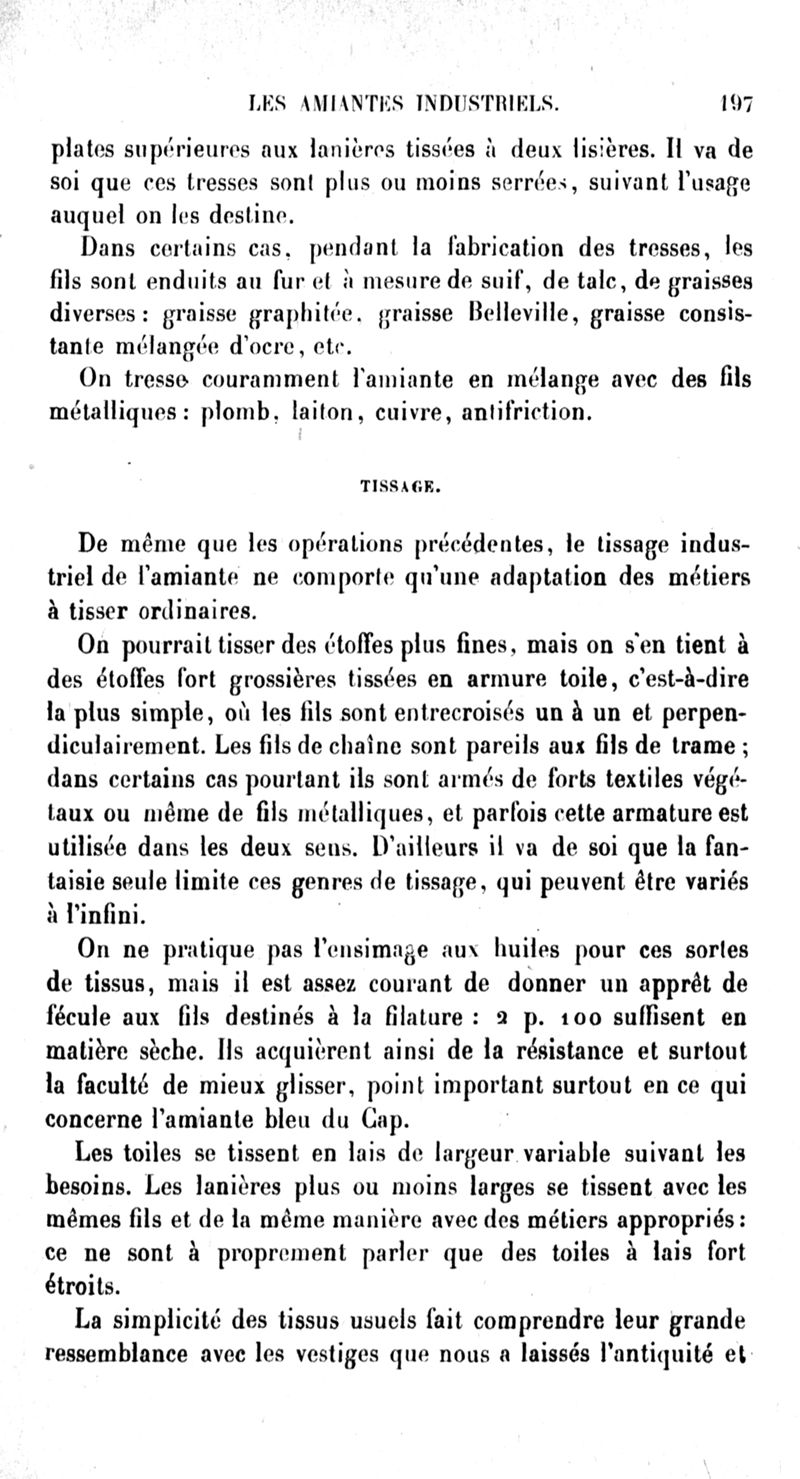 LES AMIANTES INDUSTRIELS. 197

plates supérieures aux lanières tissées à deux lisières. Il va de soi que ces tresses sont plus ou moins serrées, suivant l'usage auquel on les destine.

Dans certains cas, pendant la fabrication des tresses, les fils sont enduits au fur et à mesure de suif, de talc, de graisses diverses : graisse graphitée, graisse Belleville, graisse consistante mélangée d'ocre, etc.

On tresse couramment l'amiante en mélange avec des fils métalliques : plomb, laiton, cuivre, antifriction.

TISSAGE.

De même que les opérations précédentes, le tissage industriel de l'amiante ne comporte qu'une adaptation des métiers à tisser ordinaires.

On pourrait tisser des étoffes plus fines, mais on s'en tient à des étoffes fort grossières tissées en armure toile, c'est-à-dire la plus simple, où les fils sont entrecroisés un à un et perpendiculairement. Les fils de chaîne sont pareils aux fils de trame ; dans certains cas pourtant ils sont armés de forts textiles végétaux ou même de fils métalliques, et parfois cette armature est utilisée dans les deux sens. D'ailleurs il va de soi que la fantaisie seule limite ces genres de tissage, qui peuvent être variés à l'infini.

On ne pratique pas l'ensimage aux huiles pour ces sortes de tissus, mais il est assez courant de donner un apprêt de fécule aux fils destinés à la filature : 2 p. 100 suffisent en matière sèche. Ils acquièrent ainsi de la résistance et surtout la faculté de mieux glisser, point important surtout en ce qui concerne l'amiante bleu du Cap.

Les toiles se tissent en lais de largeur variable suivant les besoins. Les lanières plus ou moins larges se tissent avec les mêmes fils et de la même manière avec des métiers appropriés : ce ne sont à proprement parler que des toiles à lais fort étroits.

La simplicité des tissus usuels fait comprendre leur grande ressemblance avec les vestiges que nous a laissés l'antiquité et